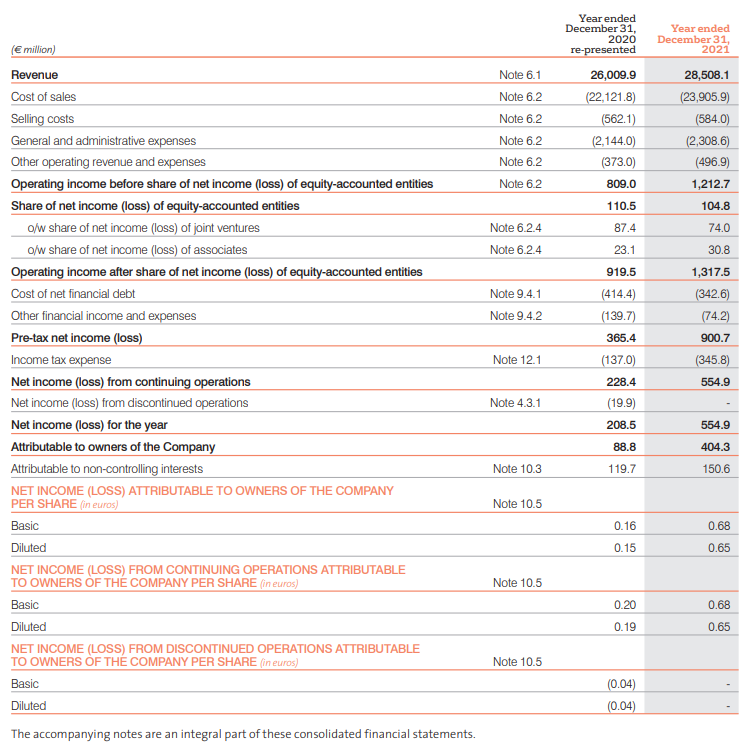 | (€ million) | | Year ended December 31, 2020 re-presented | Year ended December 31, 2021 |
|---|---|---|---|
| Revenue | Note 6.1 | 26,009.9 | 28,508.1 |
| Cost of sales | Note 6.2 | (22,121.8) | (23,905.9) |
| Selling costs | Note 6.2 | (562.1) | (584.0) |
| General and administrative expenses | Note 6.2 | (2,144.0) | (2,308.6) |
| Other operating revenue and expenses | Note 6.2 | (373.0) | (496.9) |
| Operating income before share of net income (loss) of equity-accounted entities | Note 6.2 | 809.0 | 1,212.7 |
| Share of net income (loss) of equity-accounted entities | | 110.5 | 104.8 |
| o/w share of net income (loss) of joint ventures | Note 6.2.4 | 87.4 | 74.0 |
| o/w share of net income (loss) of associates | Note 6.2.4 | 23.1 | 30.8 |
| Operating income after share of net income (loss) of equity-accounted entities | | 919.5 | 1,317.5 |
| Cost of net financial debt | Note 9.4.1 | (414.4) | (342.6) |
| Other financial income and expenses | Note 9.4.2 | (139.7) | (74.2) |
| Pre-tax net income (loss) | | 365.4 | 900.7 |
| Income tax expense | Note 12.1 | (137.0) | (345.8) |
| Net income (loss) from continuing operations | | 228.4 | 554.9 |
| Net income (loss) from discontinued operations | Note 4.3.1 | (19.9) | - |
| Net income (loss) for the year | | 208.5 | 554.9 |
| Attributable to owners of the Company | | 88.8 | 404.3 |
| Attributable to non-controlling interests | Note 10.3 | 119.7 | 150.6 |
| NET INCOME (LOSS) ATTRIBUTABLE TO OWNERS OF THE COMPANY PER SHARE (in euros) | Note 10.5 | | |
| Basic | | 0.16 | 0.68 |
| Diluted | | 0.15 | 0.65 |
| NET INCOME (LOSS) FROM CONTINUING OPERATIONS ATTRIBUTABLE TO OWNERS OF THE COMPANY PER SHARE (in euros) | Note 10.5 | | |
| Basic | | 0.20 | 0.68 |
| Diluted | | 0.19 | 0.65 |
| NET INCOME (LOSS) FROM DISCONTINUED OPERATIONS ATTRIBUTABLE TO OWNERS OF THE COMPANY PER SHARE (in euros) | Note 10.5 | | |
| Basic | | (0.04) | - |
| Diluted | | (0.04) | - |

The accompanying notes are an integral part of these consolidated financial statements.